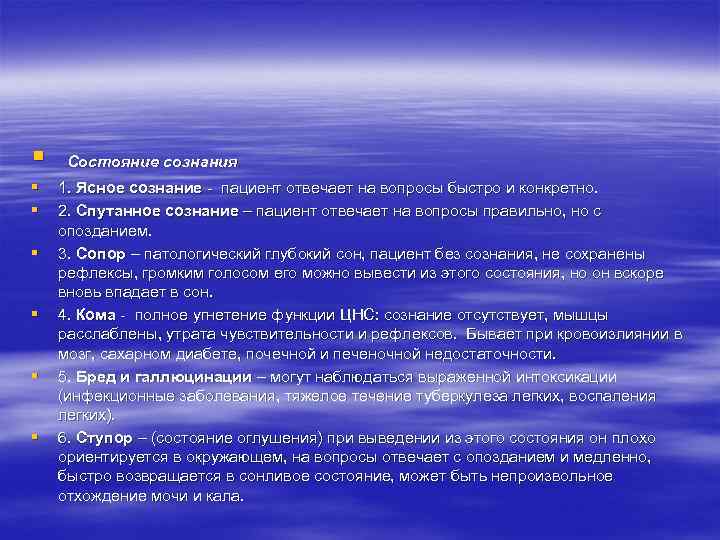 Состояние сознания

1. Ясное сознание - пациент отвечает на вопросы быстро и конкретно.

2. Спутанное сознание – пациент отвечает на вопросы правильно, но с опозданием.

3. Сопор – патологический глубокий сон, пациент без сознания, не сохранены рефлексы, громким голосом его можно вывести из этого состояния, но он вскоре вновь впадает в сон.

4. Кома - полное угнетение функции ЦНС: сознание отсутствует, мышцы расслаблены, утрата чувствительности и рефлексов. Бывает при кровоизлиянии в мозг, сахарном диабете, почечной и печеночной недостаточности.

5. Бред и галлюцинации – могут наблюдаться выраженной интоксикации (инфекционные заболевания, тяжелое течение туберкулеза легких, воспаления легких).

6. Ступор – (состояние оглушения) при выведении из этого состояния он плохо ориентируется в окружающем, на вопросы отвечает с опозданием и медленно, быстро возвращается в сонливое состояние, может быть непроизвольное отхождение мочи и кала.